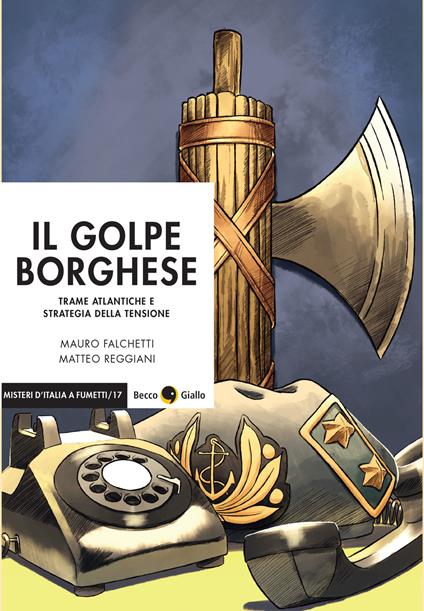 IL GOLPE BORGHESE

TRAME ATLANTICHE E STRATEGIA DELLA TENSIONE

MAURO FALCHETTI
MATTEO REGGIANI

MISTERI D'ITALIA A FUMETTI/17

Becco Giallo